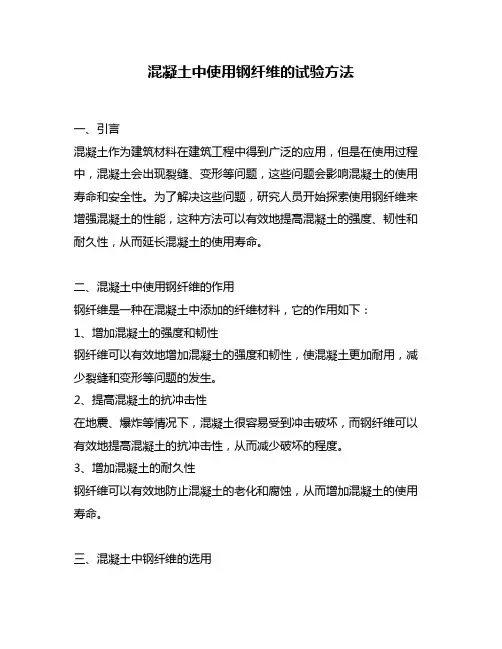 混凝土中使用钢纤维的试验方法

一、引言

混凝土作为建筑材料在建筑工程中得到广泛的应用，但是在使用过程中，混凝土会出现裂缝、变形等问题，这些问题会影响混凝土的使用寿命和安全性。为了解决这些问题，研究人员开始探索使用钢纤维来增强混凝土的性能，这种方法可以有效地提高混凝土的强度、韧性和耐久性，从而延长混凝土的使用寿命。

二、混凝土中使用钢纤维的作用

钢纤维是一种在混凝土中添加的纤维材料，它的作用如下：

1、增加混凝土的强度和韧性

钢纤维可以有效地增加混凝土的强度和韧性，使混凝土更加耐用，减少裂缝和变形等问题的发生。

2、提高混凝土的抗冲击性

在地震、爆炸等情况下，混凝土很容易受到冲击破坏，而钢纤维可以有效地提高混凝土的抗冲击性，从而减少破坏的程度。

3、增加混凝土的耐久性

钢纤维可以有效地防止混凝土的老化和腐蚀，从而增加混凝土的使用寿命。

三、混凝土中钢纤维的选用